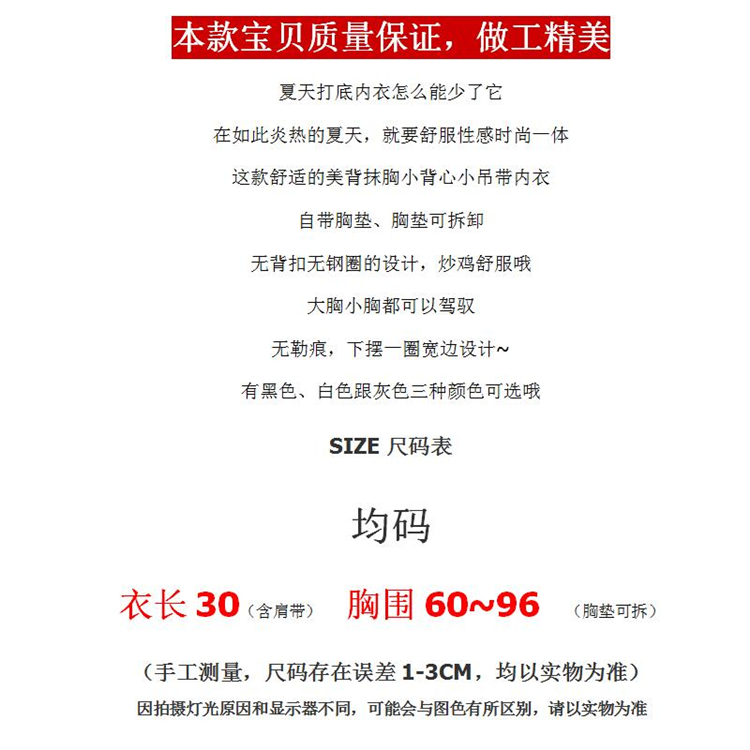 本款宝贝质量保证，做工精美

夏天打底内衣怎么能少了它

在如此炎热的夏天，就要舒服性感时尚一体

这款舒适的美背抹胸小背心小吊带内衣

自带胸垫、胸垫可拆卸

无背扣无钢圈的设计，炒鸡舒服哦

大胸小胸都可以驾驭

无勒痕，下摆一圈宽边设计~

有黑色、白色跟灰色三种颜色可选哦

SIZE 尺码表

均码

衣长30（含肩带） 胸围60~96 （胸垫可拆）

（手工测量，尺码存在误差1-3CM，均以实物为准）

因拍摄灯光原因和显示器不同，可能会与图色有所区别，请以实物为准